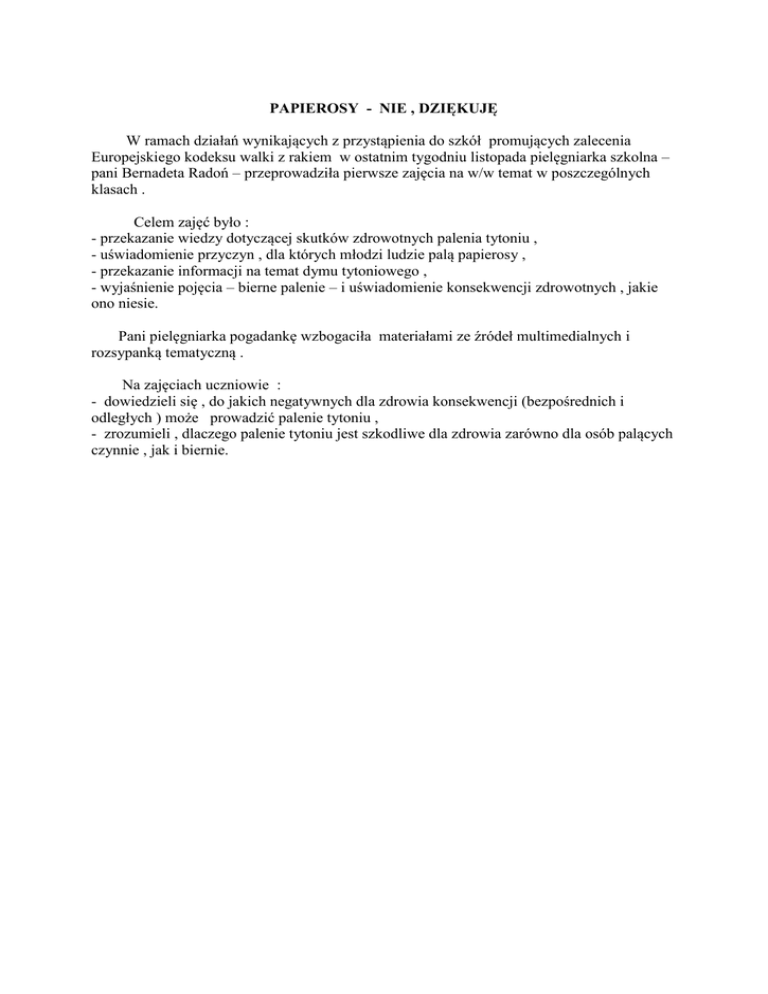 PAPIEROSY - NIE , DZIĘKUJĘ

W ramach działań wynikających z przystąpienia do szkół promujących zalecenia Europejskiego kodeksu walki z rakiem w ostatnim tygodniu listopada pielęgniarka szkolna – pani Bernadeta Radoń – przeprowadziła pierwsze zajęcia na w/w temat w poszczególnych klasach .

Celem zajęć było :
- przekazanie wiedzy dotyczącej skutków zdrowotnych palenia tytoniu ,
- uświadomienie przyczyn , dla których młodzi ludzie palą papierosy ,
- przekazanie informacji na temat dymu tytoniowego ,
- wyjaśnienie pojęcia – bierne palenie – i uświadomienie konsekwencji zdrowotnych , jakie ono niesie.

Pani pielęgniarka pogadankę wzbogaciła materiałami ze źródeł multimedialnych i rozsypanką tematyczną .

Na zajęciach uczniowie :
- dowiedzieli się , do jakich negatywnych dla zdrowia konsekwencji (bezpośrednich i odległych ) może prowadzić palenie tytoniu ,
- zrozumieli , dlaczego palenie tytoniu jest szkodliwe dla zdrowia zarówno dla osób palących czynnie , jak i biernie.